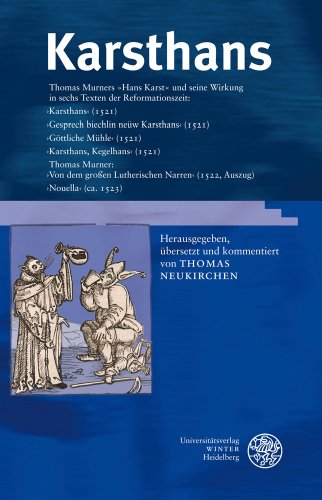 Karsthans

Thomas Murners »Hans Karst« und seine Wirkung in sechs Texten der Reformationszeit:
›Karsthans‹ (1521)
›Gesprech biechlin neüw Karsthans‹ (1521)
›Göttliche Mühle‹ (1521)
›Karsthans, Kegelhans‹ (1521)
Thomas Murner:
›Von dem großen Lutherischen Narren‹ (1522, Auszug)
›Nouella‹ (ca. 1523)

Herausgegeben, übersetzt und kommentiert von THOMAS NEUKIRCHEN

Universitätsverlag WINTER Heidelberg